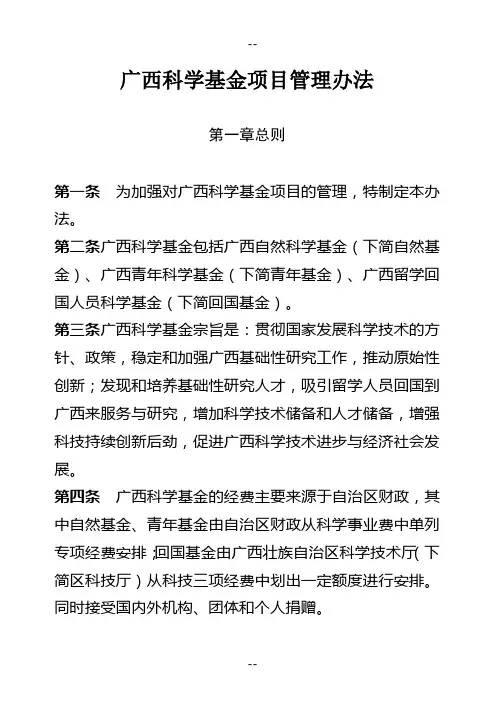 --

广西科学基金项目管理办法

第一章总则

第一条　为加强对广西科学基金项目的管理，特制定本办法。

第二条广西科学基金包括广西自然科学基金（下简自然基金）、广西青年科学基金（下简青年基金）、广西留学回国人员科学基金（下简回国基金）。

第三条广西科学基金宗旨是：贯彻国家发展科学技术的方针、政策，稳定和加强广西基础性研究工作，推动原始性创新；发现和培养基础性研究人才，吸引留学人员回国到广西来服务与研究，增加科学技术储备和人才储备，增强科技持续创新后劲，促进广西科学技术进步与经济社会发展。

第四条　广西科学基金的经费主要来源于自治区财政，其中自然基金、青年基金由自治区财政从科学事业费中单列专项经费安排;回国基金由广西壮族自治区科学技术厅（下简区科技厅）从科技三项经费中划出一定额度进行安排。同时接受国内外机构、团体和个人捐赠。

--